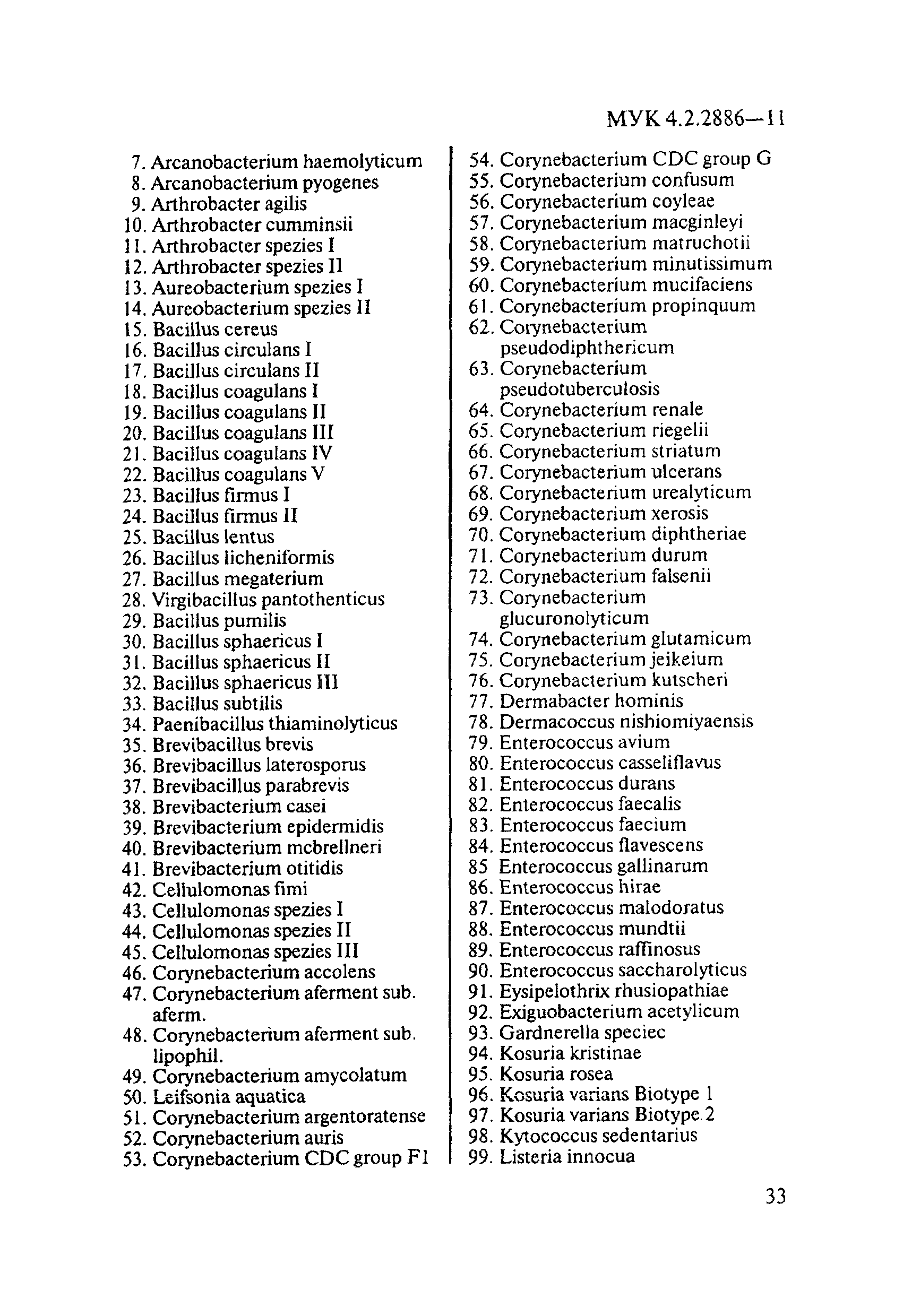 МУК 4.2.2886—11

7. Arcanobacterium haemolyticum
8. Arcanobacterium pyogenes
9. Arthrobacter agilis
10. Arthrobacter cumminsii
11. Arthrobacter spezies I
12. Arthrobacter spezies II
13. Aureobacterium spezies I
14. Aureobacterium spezies II
15. Bacillus cereus
16. Bacillus circulans I
17. Bacillus circulans II
18. Bacillus coagulans I
19. Bacillus coagulans II
20. Bacillus coagulans III
21. Bacillus coagulans IV
22. Bacillus coagulans V
23. Bacillus firmus I
24. Bacillus firmus II
25. Bacillus lentus
26. Bacillus licheniformis
27. Bacillus megaterium
28. Virgibacillus pantothenticus
29. Bacillus pumilis
30. Bacillus sphaericus I
31. Bacillus sphaericus II
32. Bacillus sphaericus III
33. Bacillus subtilis
34. Paenibacillus thiaminolyticus
35. Brevibacillus brevis
36. Brevibacillus laterosporus
37. Brevibacillus parabrevis
38. Brevibacterium casei
39. Brevibacterium epidermidis
40. Brevibacterium mcbrellneri
41. Brevibacterium otitidis
42. Cellulomonas fimi
43. Cellulomonas spezies I
44. Cellulomonas spezies II
45. Cellulomonas spezies III
46. Corynebacterium accolens
47. Corynebacterium aferment sub. aferm.
48. Corynebacterium aferment sub. lipophil.
49. Corynebacterium amycolatum
50. Leifsonia aquatica
51. Corynebacterium argentoratense
52. Corynebacterium auris
53. Corynebacterium CDC group F1
54. Corynebacterium CDC group G
55. Corynebacterium confusum
56. Corynebacterium coyleae
57. Corynebacterium macginleyi
58. Corynebacterium matruchotii
59. Corynebacterium minutissimum
60. Corynebacterium mucifaciens
61. Corynebacterium propinquum
62. Corynebacterium pseudodiphthericum
63. Corynebacterium pseudotuberculosis
64. Corynebacterium renale
65. Corynebacterium riegelii
66. Corynebacterium striatum
67. Corynebacterium ulcerans
68. Corynebacterium urealyticum
69. Corynebacterium xerosis
70. Corynebacterium diphtheriae
71. Corynebacterium durum
72. Corynebacterium falsenii
73. Corynebacterium glucuronolyticum
74. Corynebacterium glutamicum
75. Corynebacterium jeikeium
76. Corynebacterium kutscheri
77. Dermabacter hominis
78. Dermacoccus nishiomiyaensis
79. Enterococcus avium
80. Enterococcus casseliflavus
81. Enterococcus durans
82. Enterococcus faecalis
83. Enterococcus faecium
84. Enterococcus flavescens
85 Enterococcus gallinarum
86. Enterococcus hirae
87. Enterococcus malodoratus
88. Enterococcus mundtii
89. Enterococcus raffinosus
90. Enterococcus saccharolyticus
91. Eysipelothrix rhusiopathiae
92. Exiguobacterium acetylicum
93. Gardnerella speciec
94. Kosuria kristinae
95. Kosuria rosea
96. Kosuria varians Biotype 1
97. Kosuria varians Biotype 2
98. Kytococcus sedentarius
99. Listeria innocua

33